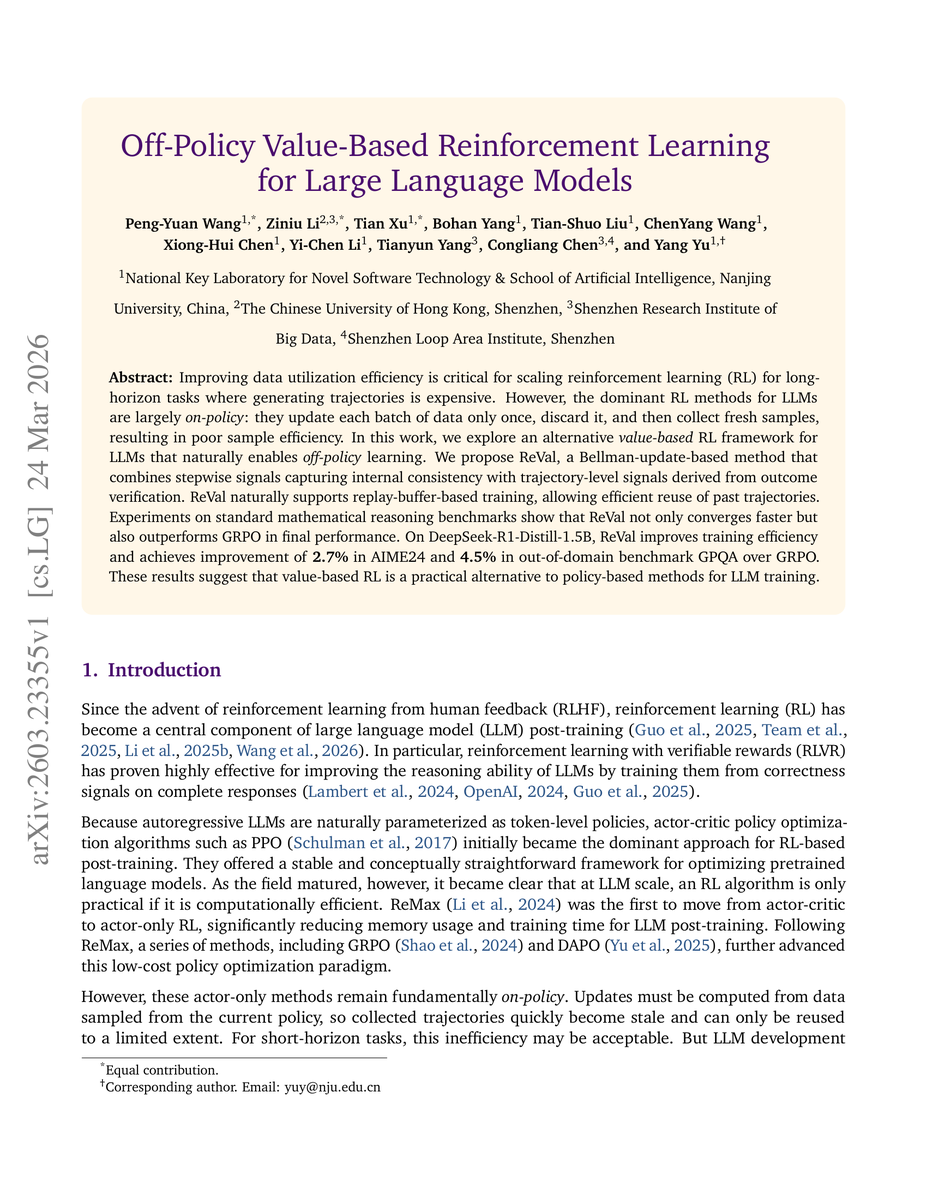 arXiv:2603.23355v1 [cs.LG] 24 Mar 2026

Off-Policy Value-Based Reinforcement Learning for Large Language Models

Peng-Yuan Wang$^{1,*}$, Ziniu Li$^{2,3,*}$, Tian Xu$^{1,*}$, Bohan Yang$^{1}$, Tian-Shuo Liu$^{1}$, ChenYang Wang$^{1}$, Xiong-Hui Chen$^{1}$, Yi-Chen Li$^{1}$, Tianyun Yang$^{3}$, Congliang Chen$^{3,4}$, and Yang Yu$^{1,\dagger}$

$^{1}$National Key Laboratory for Novel Software Technology & School of Artificial Intelligence, Nanjing University, China, $^{2}$The Chinese University of Hong Kong, Shenzhen, $^{3}$Shenzhen Research Institute of Big Data, $^{4}$Shenzhen Loop Area Institute, Shenzhen

Abstract: Improving data utilization efficiency is critical for scaling reinforcement learning (RL) for long-horizon tasks where generating trajectories is expensive. However, the dominant RL methods for LLMs are largely on-policy: they update each batch of data only once, discard it, and then collect fresh samples, resulting in poor sample efficiency. In this work, we explore an alternative value-based RL framework for LLMs that naturally enables off-policy learning. We propose ReVal, a Bellman-update-based method that combines stepwise signals capturing internal consistency with trajectory-level signals derived from outcome verification. ReVal naturally supports replay-buffer-based training, allowing efficient reuse of past trajectories. Experiments on standard mathematical reasoning benchmarks show that ReVal not only converges faster but also outperforms GRPO in final performance. On DeepSeek-R1-Distill-1.5B, ReVal improves training efficiency and achieves improvement of 2.7% in AIME24 and 4.5% in out-of-domain benchmark GPQA over GRPO. These results suggest that value-based RL is a practical alternative to policy-based methods for LLM training.

1. Introduction

Since the advent of reinforcement learning from human feedback (RLHF), reinforcement learning (RL) has become a central component of large language model (LLM) post-training (Guo et al., 2025, Team et al., 2025, Li et al., 2025b, Wang et al., 2026). In particular, reinforcement learning with verifiable rewards (RLVR) has proven highly effective for improving the reasoning ability of LLMs by training them from correctness signals on complete responses (Lambert et al., 2024, OpenAI, 2024, Guo et al., 2025).

Because autoregressive LLMs are naturally parameterized as token-level policies, actor-critic policy optimization algorithms such as PPO (Schulman et al., 2017) initially became the dominant approach for RL-based post-training. They offered a stable and conceptually straightforward framework for optimizing pretrained language models. As the field matured, however, it became clear that at LLM scale, an RL algorithm is only practical if it is computationally efficient. ReMax (Li et al., 2024) was the first to move from actor-critic to actor-only RL, significantly reducing memory usage and training time for LLM post-training. Following ReMax, a series of methods, including GRPO (Shao et al., 2024) and DAPO (Yu et al., 2025), further advanced this low-cost policy optimization paradigm.

However, these actor-only methods remain fundamentally on-policy. Updates must be computed from data sampled from the current policy, so collected trajectories quickly become stale and can only be reused to a limited extent. For short-horizon tasks, this inefficiency may be acceptable. But LLM development

$^{*}$Equal contribution.
$^{\dagger}$Corresponding author. Email: yuy@nju.edu.cn